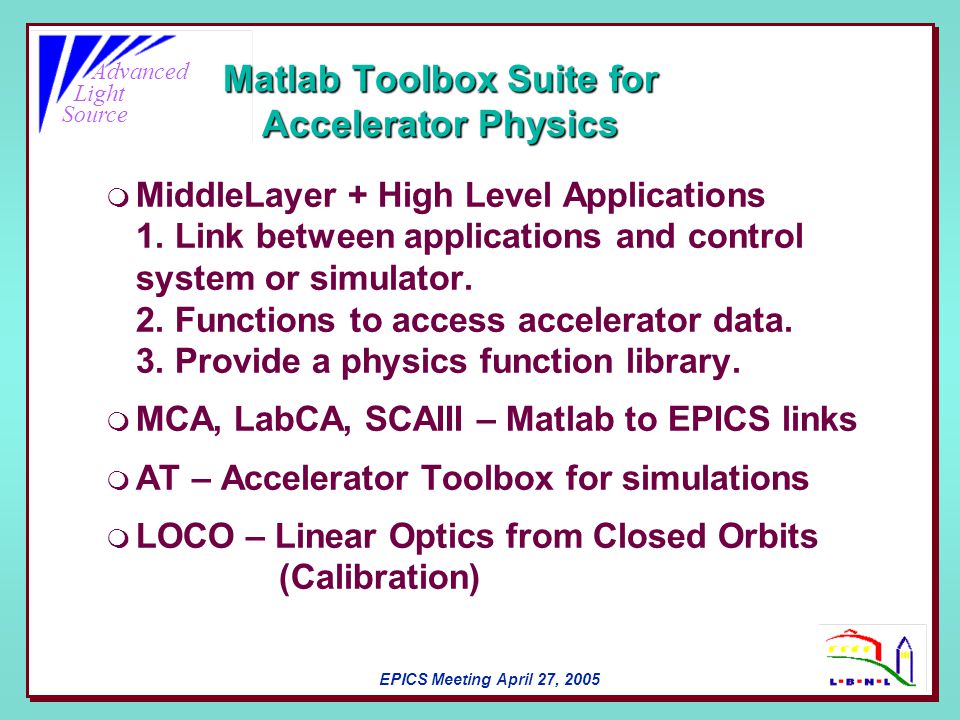 Advanced Light Source

Matlab Toolbox Suite for Accelerator Physics

MiddleLayer + High Level Applications
1. Link between applications and control system or simulator.
2. Functions to access accelerator data.
3. Provide a physics function library.

MCA, LabCA, SCAIII – Matlab to EPICS links

AT – Accelerator Toolbox for simulations

LOCO – Linear Optics from Closed Orbits (Calibration)

EPICS Meeting April 27, 2005

L·B·N·L